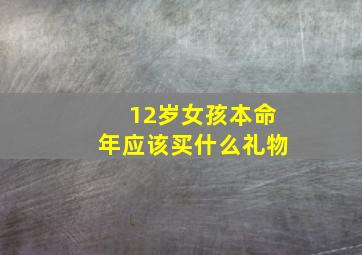 12岁女孩本命年应该买什么礼物